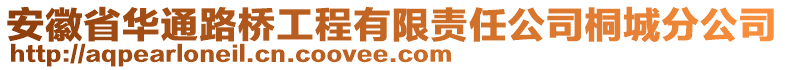 安徽省华通路桥工程有限责任公司桐城分公司
http://aqpearloneil.cn.coovee.com